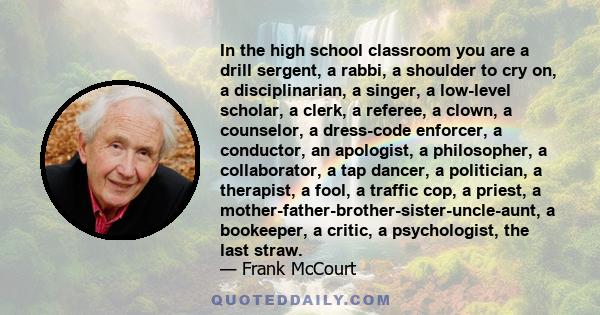 In the high school classroom you are a drill sergent, a rabbi, a shoulder to cry on, a disciplinarian, a singer, a low-level scholar, a clerk, a referee, a clown, a counselor, a dress-code enforcer, a conductor, an apologist, a philosopher, a collaborator, a tap dancer, a politician, a therapist, a fool, a traffic cop, a priest, a mother-father-brother-sister-uncle-aunt, a bookeeper, a critic, a psychologist, the last straw.
— Frank McCourt

QUOTEDDAILY.COM